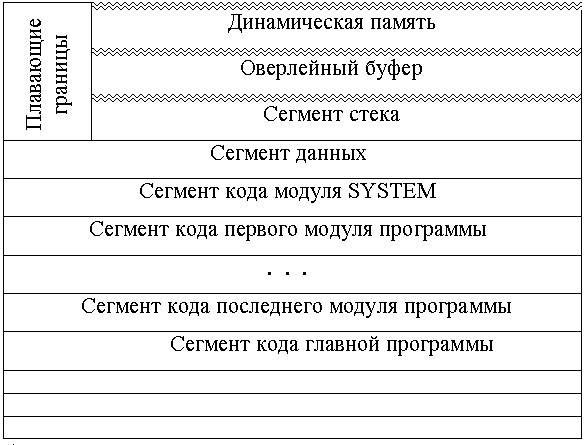 Плавающие границы

Динамическая память

Оверлейный буфер

Сегмент стека

Сегмент данных

Сегмент кода модуля SYSTEM

Сегмент кода первого модуля программы

. . .

Сегмент кода последнего модуля программы

Сегмент кода главной программы